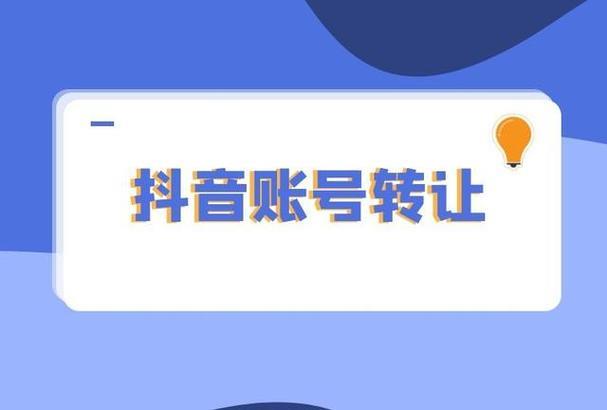 抖音账号转让